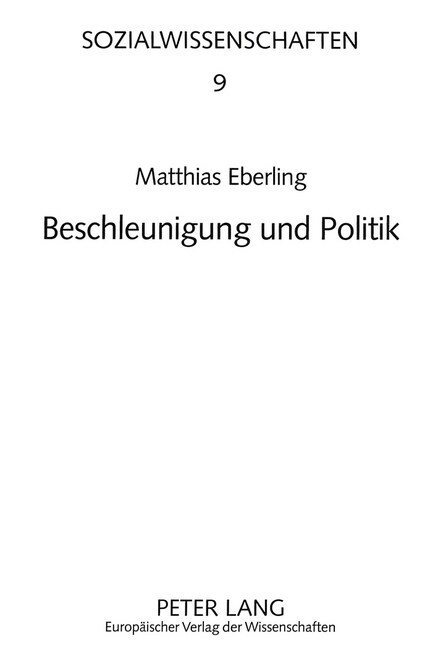 SOZIALWISSENSCHAFTEN

9

Matthias Eberling

Beschleunigung und Politik

PETER LANG
Europäischer Verlag der Wissenschaften